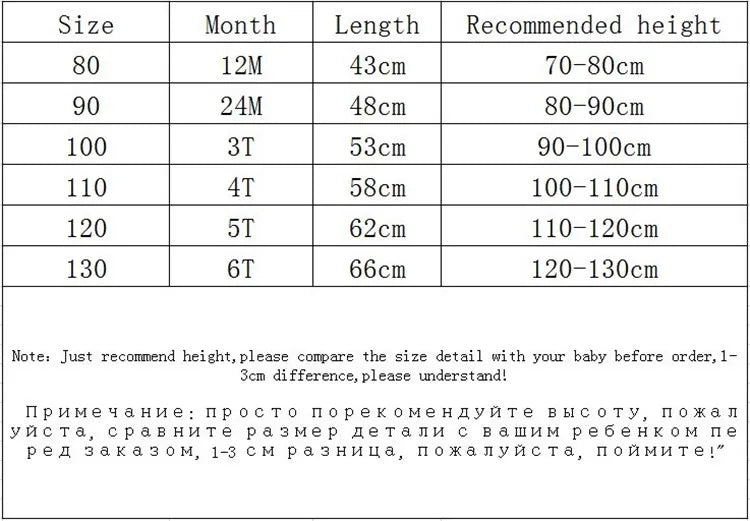 | Size | Month | Length | Recommended height |
|---|---|---|---|
| 80 | 12M | 43cm | 70-80cm |
| 90 | 24M | 48cm | 80-90cm |
| 100 | 3T | 53cm | 90-100cm |
| 110 | 4T | 58cm | 100-110cm |
| 120 | 5T | 62cm | 110-120cm |
| 130 | 6T | 66cm | 120-130cm |

Note: Just recommend height,please compare the size detail with your baby before order,1-3cm difference,please understand!

Примечание: просто порекомендуйте высоту, пожалуйста, сравните размер детали с вашим ребенком перед заказом, 1-3 см разница, пожалуйста, поймите!"